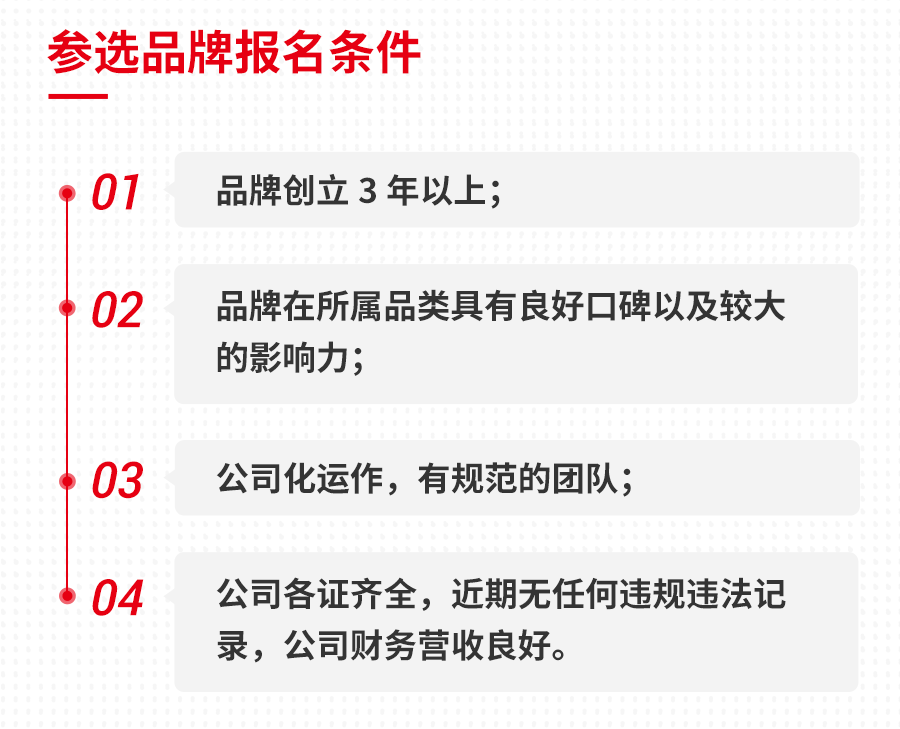 参选品牌报名条件

01
品牌创立 3 年以上；

02
品牌在所属品类具有良好口碑以及较大的影响力；

03
公司化运作，有规范的团队；

04
公司各证齐全，近期无任何违规违法记录，公司财务营收良好。